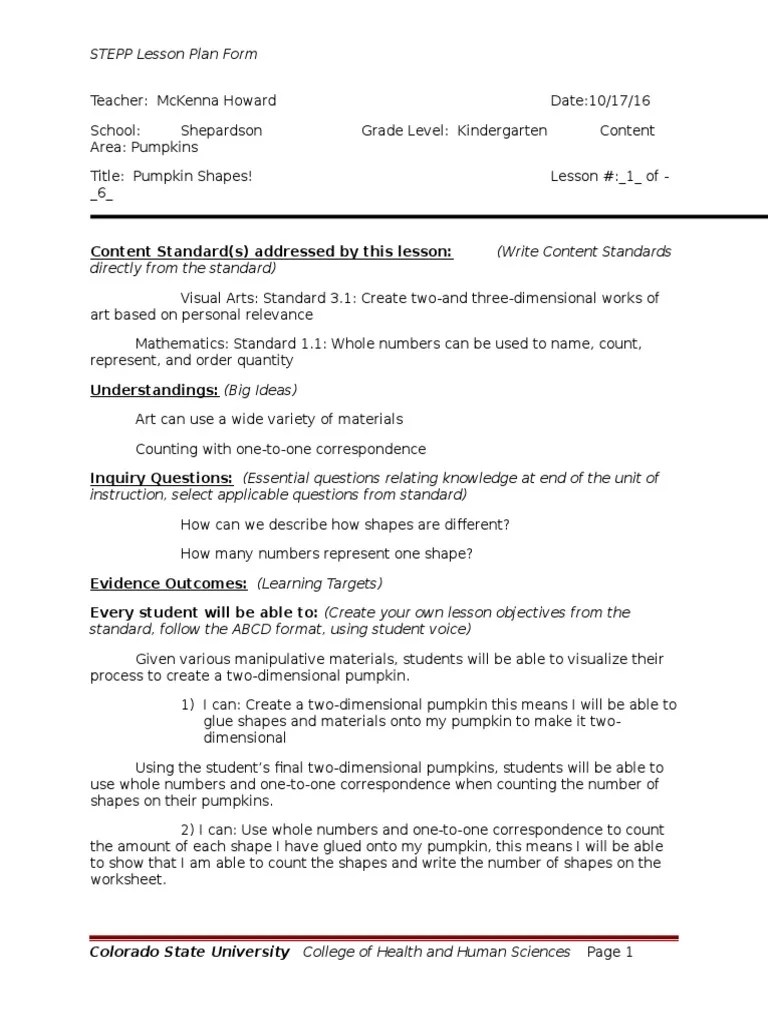 STEPP Lesson Plan Form

Teacher: McKenna Howard Date:10/17/16

School: Shepardson Grade Level: Kindergarten Content Area: Pumpkins

Title: Pumpkin Shapes! Lesson #:_1_ of -_6_

Content Standard(s) addressed by this lesson: (Write Content Standards directly from the standard)

Visual Arts: Standard 3.1: Create two-and three-dimensional works of art based on personal relevance

Mathematics: Standard 1.1: Whole numbers can be used to name, count, represent, and order quantity

Understandings: (Big Ideas)

Art can use a wide variety of materials

Counting with one-to-one correspondence

Inquiry Questions: (Essential questions relating knowledge at end of the unit of instruction, select applicable questions from standard)

How can we describe how shapes are different?

How many numbers represent one shape?

Evidence Outcomes: (Learning Targets)

Every student will be able to: (Create your own lesson objectives from the standard, follow the ABCD format, using student voice)

Given various manipulative materials, students will be able to visualize their process to create a two-dimensional pumpkin.

1) I can: Create a two-dimensional pumpkin this means I will be able to glue shapes and materials onto my pumpkin to make it two-dimensional

Using the student's final two-dimensional pumpkins, students will be able to use whole numbers and one-to-one correspondence when counting the number of shapes on their pumpkins.

2) I can: Use whole numbers and one-to-one correspondence to count the amount of each shape I have glued onto my pumpkin, this means I will be able to show that I am able to count the shapes and write the number of shapes on the worksheet.

Colorado State University College of Health and Human Sciences Page 1